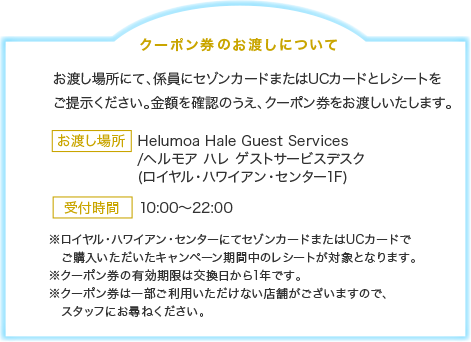 クーポン券のお渡しについて

お渡し場所にて、係員にセゾンカードまたはUCカードとレシートをご提示ください。金額を確認のうえ、クーポン券をお渡しいたします。

お渡し場所

Helumoa Hale Guest Services
/ヘルモア ハレ ゲストサービスデスク
(ロイヤル・ハワイアン・センター1F)

受付時間

10:00〜22:00

※ロイヤル・ハワイアン・センターにてセゾンカードまたはUCカードでご購入いただいたキャンペーン期間中のレシートが対象となります。
※クーポン券の有効期限は交換日から1年です。
※クーポン券は一部ご利用いただけない店舗がございますので、スタッフにお尋ねください。